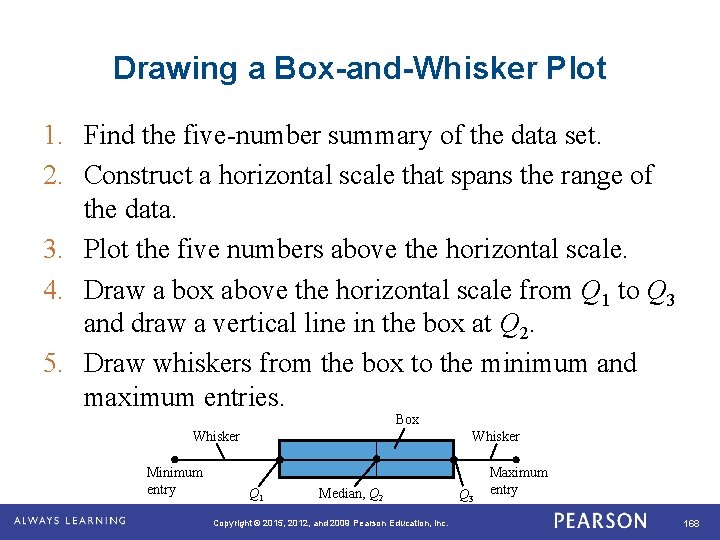 Drawing a Box-and-Whisker Plot

1. Find the five-number summary of the data set.
2. Construct a horizontal scale that spans the range of the data.
3. Plot the five numbers above the horizontal scale.
4. Draw a box above the horizontal scale from $Q_1$ to $Q_3$ and draw a vertical line in the box at $Q_2$.
5. Draw whiskers from the box to the minimum and maximum entries.

Box
Whisker
Whisker
Minimum entry
$Q_1$
Median, $Q_2$
$Q_3$
Maximum entry

ALWAYS LEARNING
Copyright © 2015, 2012, and 2009 Pearson Education, Inc.
PEARSON
168